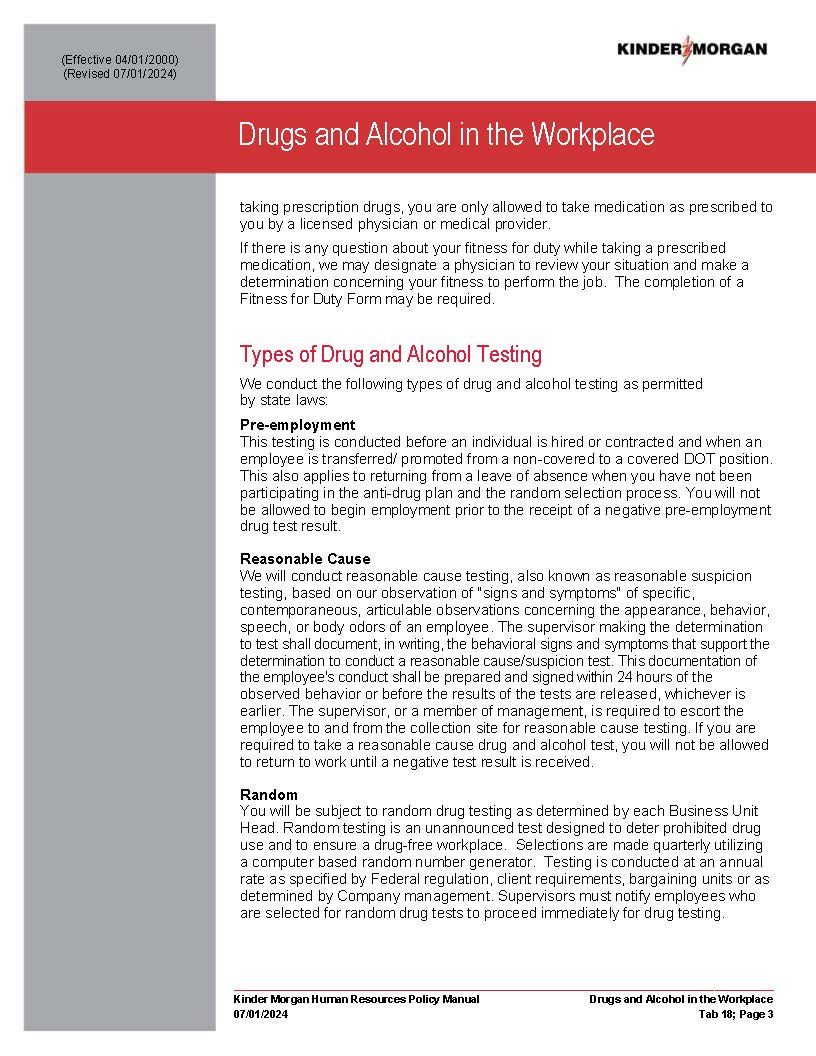 (Effective 04/01/2000)
(Revised 07/01/2024)

KINDER MORGAN

Drugs and Alcohol in the Workplace

taking prescription drugs, you are only allowed to take medication as prescribed to you by a licensed physician or medical provider.

If there is any question about your fitness for duty while taking a prescribed medication, we may designate a physician to review your situation and make a determination concerning your fitness to perform the job. The completion of a Fitness for Duty Form may be required.

Types of Drug and Alcohol Testing

We conduct the following types of drug and alcohol testing as permitted by state laws:

Pre-employment
This testing is conducted before an individual is hired or contracted and when an employee is transferred/ promoted from a non-covered to a covered DOT position. This also applies to returning from a leave of absence when you have not been participating in the anti-drug plan and the random selection process. You will not be allowed to begin employment prior to the receipt of a negative pre-employment drug test result.

Reasonable Cause
We will conduct reasonable cause testing, also known as reasonable suspicion testing, based on our observation of "signs and symptoms" of specific, contemporaneous, articulable observations concerning the appearance, behavior, speech, or body odors of an employee. The supervisor making the determination to test shall document, in writing, the behavioral signs and symptoms that support the determination to conduct a reasonable cause/suspicion test. This documentation of the employee's conduct shall be prepared and signed within 24 hours of the observed behavior or before the results of the tests are released, whichever is earlier. The supervisor, or a member of management, is required to escort the employee to and from the collection site for reasonable cause testing. If you are required to take a reasonable cause drug and alcohol test, you will not be allowed to return to work until a negative test result is received.

Random
You will be subject to random drug testing as determined by each Business Unit Head. Random testing is an unannounced test designed to deter prohibited drug use and to ensure a drug-free workplace. Selections are made quarterly utilizing a computer based random number generator. Testing is conducted at an annual rate as specified by Federal regulation, client requirements, bargaining units or as determined by Company management. Supervisors must notify employees who are selected for random drug tests to proceed immediately for drug testing.

Kinder Morgan Human Resources Policy Manual
07/01/2024
Drugs and Alcohol in the Workplace
Tab 18; Page 3